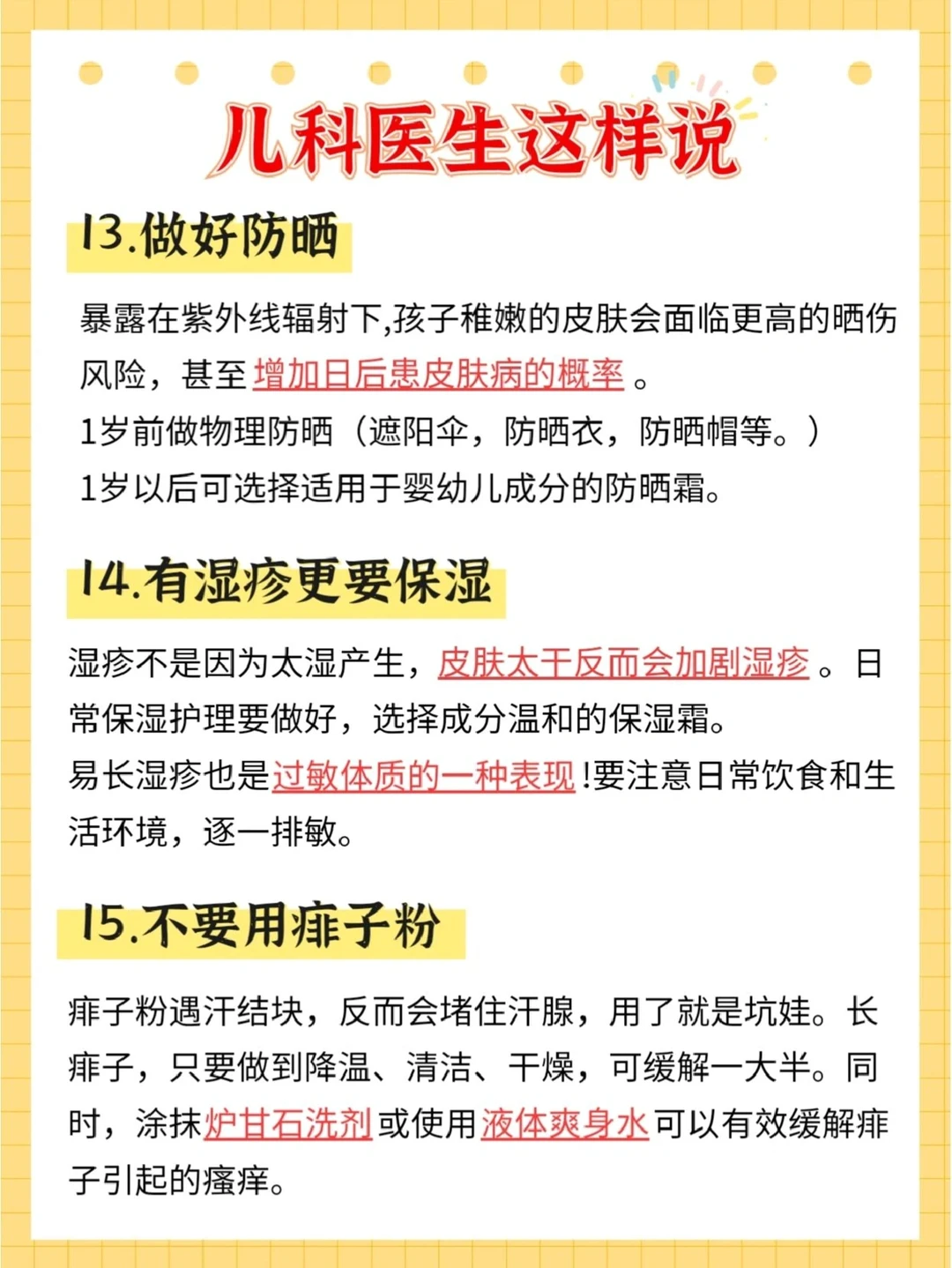 儿科医生这样说

13.做好防晒

暴露在紫外线辐射下,孩子稚嫩的皮肤会面临更高的晒伤风险，甚至增加日后患皮肤病的概率。

1岁前做物理防晒（遮阳伞，防晒衣，防晒帽等。）

1岁以后可选择适用于婴幼儿成分的防晒霜。

14.有湿疹更要保湿

湿疹不是因为太湿产生，皮肤太干反而会加剧湿疹。日常保湿护理要做好，选择成分温和的保湿霜。

易长湿疹也是过敏体质的一种表现!要注意日常饮食和生活环境，逐一排敏。

15.不要用痱子粉

痱子粉遇汗结块，反而会堵住汗腺，用了就是坑娃。长痱子，只要做到降温、清洁、干燥，可缓解一大半。同时，涂抹炉甘石洗剂或使用液体爽身水可以有效缓解痱子引起的瘙痒。